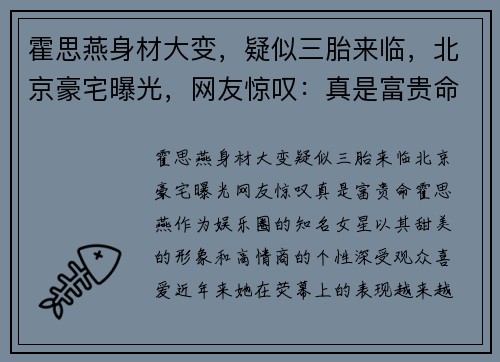 霍思燕身材大变，疑似三胎来临，北京豪宅曝光，网友惊叹：真是富贵命

霍思燕身材大变疑似三胎来临北京豪宅曝光网友惊叹真是富贵命霍思燕作为娱乐圈的知名女星以其甜美的形象和高情商的个性深受观众喜爱近年来她在荧幕上的表现越来越